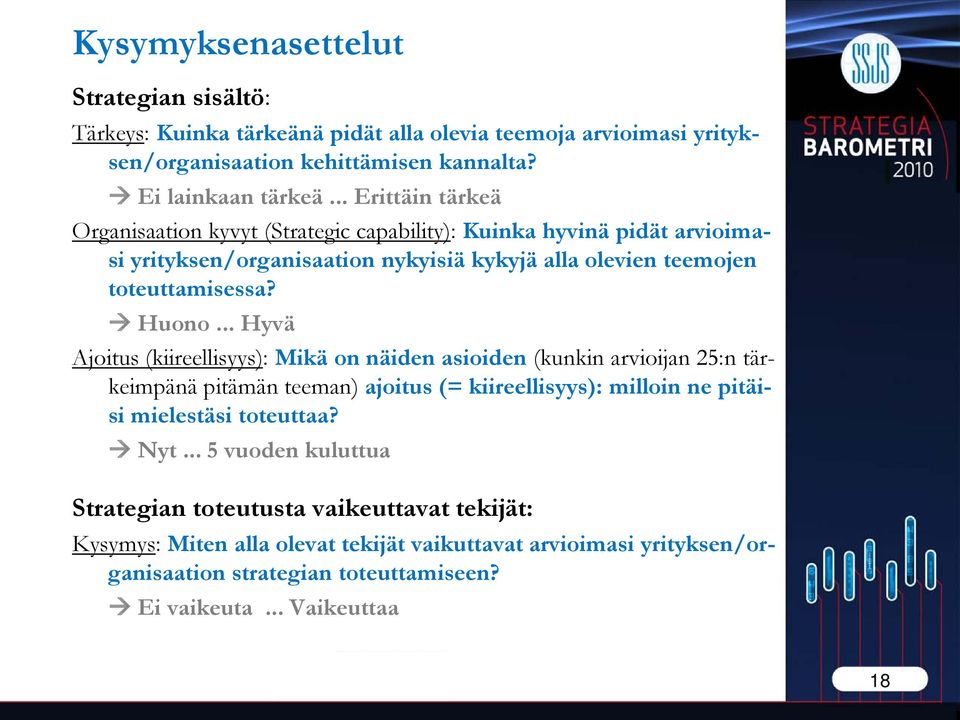 Kysymyksenasettelut

Strategian sisältö:

Tärkeys: Kuinka tärkeänä pidät alla olevia teemoja arvioimasi yrityksen/organisaation kehittämisen kannalta?

→ Ei lainkaan tärkeä ... Erittäin tärkeä

Organisaation kyvyt (Strategic capability): Kuinka hyvinä pidät arvioimasi yrityksen/organisaation nykyisiä kykyjä alla olevien teemojen toteuttamisessa?

→ Huono ... Hyvä

Ajoitus (kiireellisyys): Mikä on näiden asioiden (kunkin arvioijan 25:n tärkeimpänä pitämän teeman) ajoitus (= kiireellisyys): milloin ne pitäisi mielestäsi toteuttaa?

→ Nyt ... 5 vuoden kuluttua

Strategian toteutusta vaikeuttavat tekijät:

Kysymys: Miten alla olevat tekijät vaikuttavat arvioimasi yrityksen/organisaation strategian toteuttamiseen?

→ Ei vaikeuta ... Vaikeuttaa

SSJS

STRATEGIA BAROMETRI 2010

18